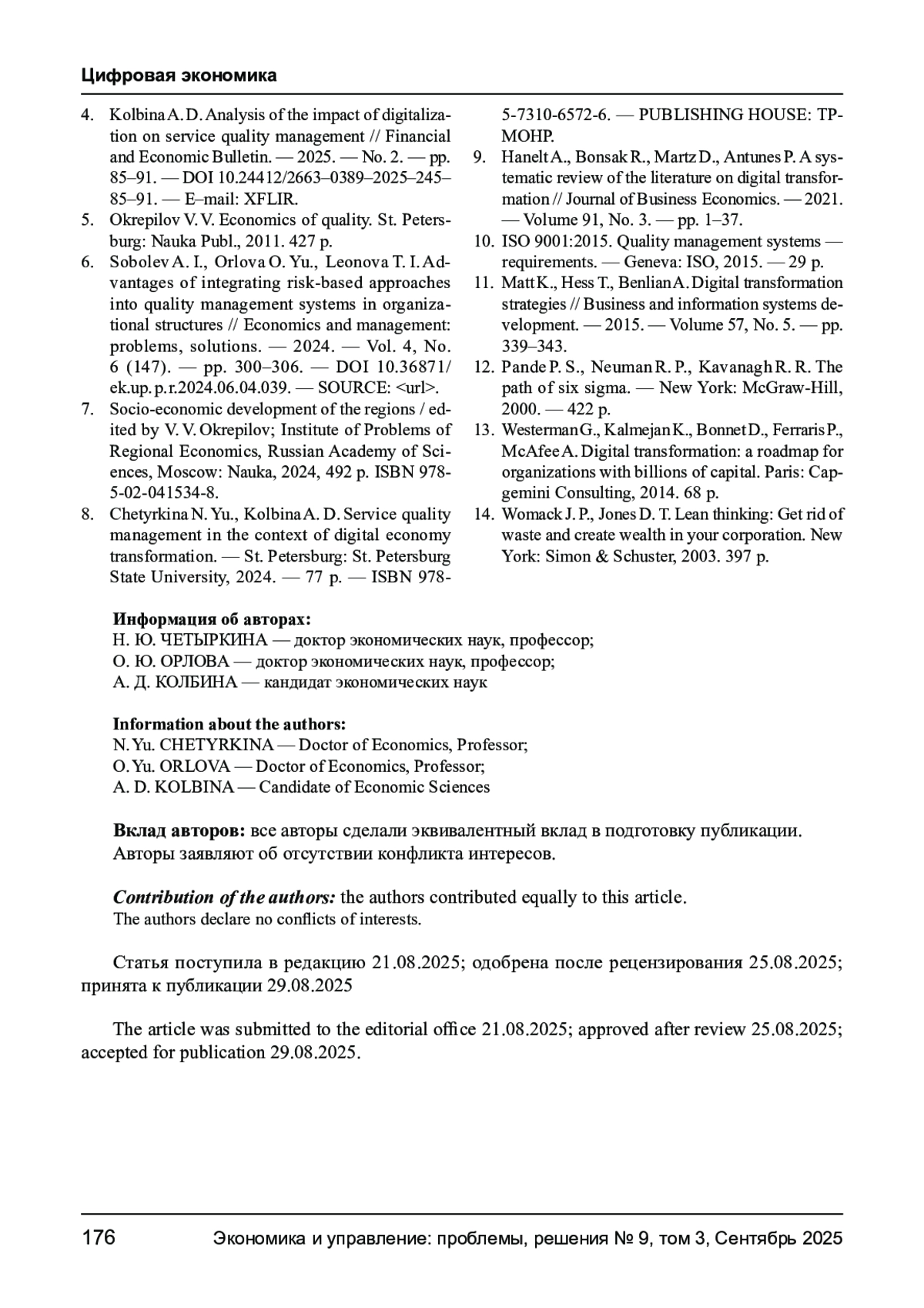 Цифровая экономика

4. Kolbina A. D. Analysis of the impact of digitalization on service quality management // Financial and Economic Bulletin. — 2025. — No. 2. — pp. 85–91. — DOI 10.24412/2663–0389–2025–245–85–91. — E–mail: XFLIR.
5. Okrepilov V. V. Economics of quality. St. Petersburg: Nauka Publ., 2011. 427 p.
6. Sobolev A. I., Orlova O. Yu., Leonova T. I. Advantages of integrating risk-based approaches into quality management systems in organizational structures // Economics and management: problems, solutions. — 2024. — Vol. 4, No. 6 (147). — pp. 300–306. — DOI 10.36871/ek.up.p.r.2024.06.04.039. — SOURCE: <url>.
7. Socio-economic development of the regions / edited by V. V. Okrepilov; Institute of Problems of Regional Economics, Russian Academy of Sciences, Moscow: Nauka, 2024, 492 p. ISBN 978-5-02-041534-8.
8. Chetyrkina N. Yu., Kolbina A. D. Service quality management in the context of digital economy transformation. — St. Petersburg: St. Petersburg State University, 2024. — 77 p. — ISBN 978-5-7310-6572-6. — PUBLISHING HOUSE: TP-MOHP.
9. Hanelt A., Bonsak R., Martz D., Antunes P. A systematic review of the literature on digital transformation // Journal of Business Economics. — 2021. — Volume 91, No. 3. — pp. 1–37.
10. ISO 9001:2015. Quality management systems — requirements. — Geneva: ISO, 2015. — 29 p.
11. Matt K., Hess T., Benlian A. Digital transformation strategies // Business and information systems development. — 2015. — Volume 57, No. 5. — pp. 339–343.
12. Pande P. S., Neuman R. P., Kavanagh R. R. The path of six sigma. — New York: McGraw-Hill, 2000. — 422 p.
13. Westerman G., Kalmejan K., Bonnet D., Ferraris P., McAfee A. Digital transformation: a roadmap for organizations with billions of capital. Paris: Capgemini Consulting, 2014. 68 p.
14. Womack J. P., Jones D. T. Lean thinking: Get rid of waste and create wealth in your corporation. New York: Simon & Schuster, 2003. 397 p.

Информация об авторах:
Н. Ю. ЧЕТЫРКИНА — доктор экономических наук, профессор;
О. Ю. ОРЛОВА — доктор экономических наук, профессор;
А. Д. КОЛБИНА — кандидат экономических наук

Information about the authors:
N. Yu. CHETYRKINA — Doctor of Economics, Professor;
O. Yu. ORLOVA — Doctor of Economics, Professor;
A. D. KOLBINA — Candidate of Economic Sciences

Вклад авторов: все авторы сделали эквивалентный вклад в подготовку публикации.
Авторы заявляют об отсутствии конфликта интересов.

Contribution of the authors: the authors contributed equally to this article.
The authors declare no conflicts of interests.

Статья поступила в редакцию 21.08.2025; одобрена после рецензирования 25.08.2025; принята к публикации 29.08.2025

The article was submitted to the editorial office 21.08.2025; approved after review 25.08.2025; accepted for publication 29.08.2025.

176 Экономика и управление: проблемы, решения № 9, том 3, Сентябрь 2025